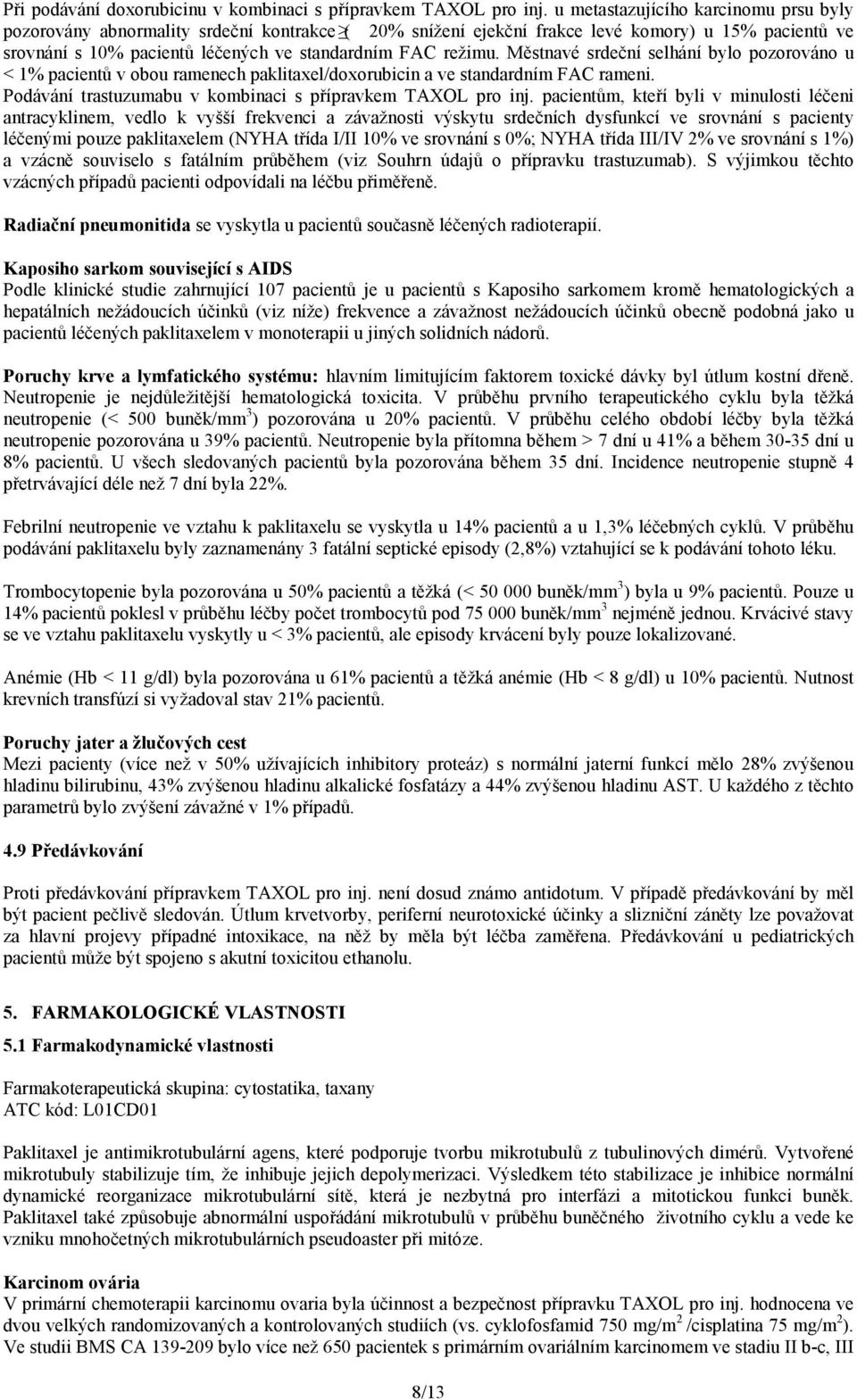 Při podávání doxorubicinu v kombinaci s přípravkem TAXOL pro inj. u metastazujícího karcinomu prsu byly pozorovány abnormality srdeční kontrakce ($\geq$ 20% snížení ejekční frakce levé komory) u 15% pacientů ve srovnání s 10% pacientů léčených ve standardním FAC režimu. Městnavé srdeční selhání bylo pozorováno u < 1% pacientů v obou ramenech paklitaxel/doxorubicin a ve standardním FAC rameni. Podávání trastuzumabu v kombinaci s přípravkem TAXOL pro inj. pacientům, kteří byli v minulosti léčeni antracyklinem, vedlo k vyšší frekvenci a závažnosti výskytu srdečních dysfunkcí ve srovnání s pacienty léčenými pouze paklitaxelem (NYHA třída I/II 10% ve srovnání s 0%; NYHA třída III/IV 2% ve srovnání s 1%) a vzácně souviselo s fatálním průběhem (viz Souhrn údajů o přípravku trastuzumab). S výjimkou těchto vzácných případů pacienti odpovídali na léčbu přiměřeně.

Radiační pneumonitida se vyskytla u pacientů současně léčených radioterapií.

Kaposiho sarkom související s AIDS
Podle klinické studie zahrnující 107 pacientů je u pacientů s Kaposiho sarkomem kromě hematologických a hepatálních nežádoucích účinků (viz níže) frekvence a závažnost nežádoucích účinků obecně podobná jako u pacientů léčených paklitaxelem v monoterapii u jiných solidních nádorů.

Poruchy krve a lymfatického systému: hlavním limitujícím faktorem toxické dávky byl útlum kostní dřeně. Neutropenie je nejdůležitější hematologická toxicita. V průběhu prvního terapeutického cyklu byla těžká neutropenie (< 500 buněk/mm$^3$) pozorována u 20% pacientů. V průběhu celého období léčby byla těžká neutropenie pozorována u 39% pacientů. Neutropenie byla přítomna během > 7 dní u 41% a během 30-35 dní u 8% pacientů. U všech sledovaných pacientů byla pozorována během 35 dní. Incidence neutropenie stupně 4 přetrvávající déle než 7 dní byla 22%.

Febrilní neutropenie ve vztahu k paklitaxelu se vyskytla u 14% pacientů a u 1,3% léčebných cyklů. V průběhu podávání paklitaxelu byly zaznamenány 3 fatální septické episody (2,8%) vztahující se k podávání tohoto léku.

Trombocytopenie byla pozorována u 50% pacientů a těžká (< 50 000 buněk/mm$^3$) byla u 9% pacientů. Pouze u 14% pacientů poklesl v průběhu léčby počet trombocytů pod 75 000 buněk/mm$^3$ nejméně jednou. Krvácivé stavy se ve vztahu paklitaxelu vyskytly u < 3% pacientů, ale episody krvácení byly pouze lokalizované.

Anémie (Hb < 11 g/dl) byla pozorována u 61% pacientů a těžká anémie (Hb < 8 g/dl) u 10% pacientů. Nutnost krevních transfúzí si vyžadoval stav 21% pacientů.

Poruchy jater a žlučových cest
Mezi pacienty (více než v 50% užívajících inhibitory proteáz) s normální jaterní funkcí mělo 28% zvýšenou hladinu bilirubinu, 43% zvýšenou hladinu alkalické fosfatázy a 44% zvýšenou hladinu AST. U každého z těchto parametrů bylo zvýšení závažné v 1% případů.

4.9 Předávkování

Proti předávkování přípravkem TAXOL pro inj. není dosud známo antidotum. V případě předávkování by měl být pacient pečlivě sledován. Útlum krvetvorby, periferní neurotoxické účinky a slizniční záněty lze považovat za hlavní projevy případné intoxikace, na něž by měla být léčba zaměřena. Předávkování u pediatrických pacientů může být spojeno s akutní toxicitou ethanolu.

5. FARMAKOLOGICKÉ VLASTNOSTI
5.1 Farmakodynamické vlastnosti

Farmakoterapeutická skupina: cytostatika, taxany
ATC kód: L01CD01

Paklitaxel je antimikrotubulární agens, které podporuje tvorbu mikrotubulů z tubulinových dimérů. Vytvořené mikrotubuly stabilizuje tím, že inhibuje jejich depolymerizaci. Výsledkem této stabilizace je inhibice normální dynamické reorganizace mikrotubulární sítě, která je nezbytná pro interfázi a mitotickou funkci buněk. Paklitaxel také způsobuje abnormální uspořádání mikrotubulů v průběhu buněčného životního cyklu a vede ke vzniku mnohočetných mikrotubulárních pseudoaster při mitóze.

Karcinom ovária
V primární chemoterapii karcinomu ovaria byla účinnost a bezpečnost přípravku TAXOL pro inj. hodnocena ve dvou velkých randomizovaných a kontrolovaných studiích (vs. cyklofosfamid 750 mg/m$^2$ /cisplatina 75 mg/m$^2$). Ve studii BMS CA 139-209 bylo více než 650 pacientek s primárním ovariálním karcinomem ve stadiu II b-c, III

8/13